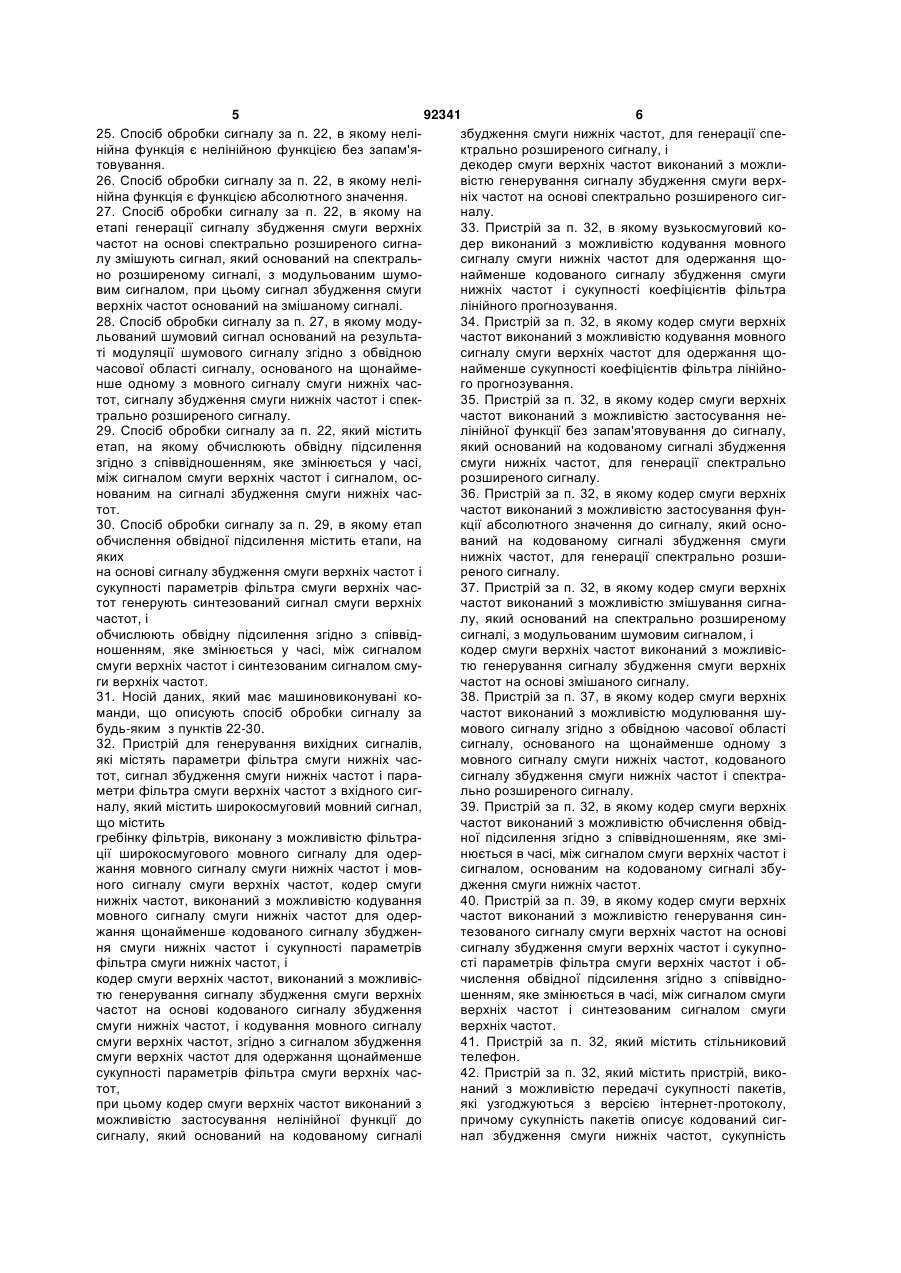 5 92341 6

25. Спосіб обробки сигналу за п. 22, в якому нелінійна функція є нелінійною функцією без запам'ятовування.
26. Спосіб обробки сигналу за п. 22, в якому нелінійна функція є функцією абсолютного значення.
27. Спосіб обробки сигналу за п. 22, в якому на етапі генерації сигналу збудження смуги верхніх частот на основі спектрально розширеного сигналу змішують сигнал, який оснований на спектрально розширеному сигналі, з модульованим шумовим сигналом, при цьому сигнал збудження смуги верхніх частот оснований на змішаному сигналі.
28. Спосіб обробки сигналу за п. 27, в якому модульований шумовий сигнал оснований на результаті модуляції шумового сигналу згідно з обвідною часової області сигналу, основаного на щонайменше одному з мовного сигналу смуги нижніх частот, сигналу збудження смуги нижніх частот і спектрально розширеного сигналу.
29. Спосіб обробки сигналу за п. 22, який містить етап, на якому обчислюють обвідну підсилення згідно з співвідношенням, яке змінюється у часі, між сигналом смуги верхніх частот і сигналом, основаним на сигналі збудження смуги нижніх частот.
30. Спосіб обробки сигналу за п. 29, в якому етап обчислення обвідної підсилення містить етапи, на яких
на основі сигналу збудження смуги верхніх частот і сукупності параметрів фільтра смуги верхніх частот генерують синтезований сигнал смуги верхніх частот, і
обчислюють обвідну підсилення згідно з співвідношенням, яке змінюється у часі, між сигналом смуги верхніх частот і синтезованим сигналом смуги верхніх частот.
31. Носій даних, який має машиновиконувані команди, що описують спосіб обробки сигналу за будь-яким з пунктів 22-30.
32. Пристрій для генерування вихідних сигналів, які містять параметри фільтра смуги нижніх частот, сигнал збудження смуги нижніх частот і параметри фільтра смуги верхніх частот з вхідного сигналу, який містить широкосмуговий мовний сигнал, що містить
гребінку фільтрів, виконану з можливістю фільтрації широкосмугового мовного сигналу для одержання мовного сигналу смуги нижніх частот і мовного сигналу смуги верхніх частот, кодер смуги нижніх частот, виконаний з можливістю кодування мовного сигналу смуги нижніх частот для одержання щонайменше кодованого сигналу збудження смуги нижніх частот і сукупності параметрів фільтра смуги нижніх частот, і
кодер смуги верхніх частот, виконаний з можливістю генерування сигналу збудження смуги верхніх частот на основі кодованого сигналу збудження смуги нижніх частот, і кодування мовного сигналу смуги верхніх частот, згідно з сигналом збудження смуги верхніх частот для одержання щонайменше сукупності параметрів фільтра смуги верхніх частот,
при цьому кодер смуги верхніх частот виконаний з можливістю застосування нелінійної функції до сигналу, який оснований на кодованому сигналі збудження смуги нижніх частот, для генерації спектрально розширеного сигналу, і
декодер смуги верхніх частот виконаний з можливістю генерування сигналу збудження смуги верхніх частот на основі спектрально розширеного сигналу.
33. Пристрій за п. 32, в якому вузькосмуговий кодер виконаний з можливістю кодування мовного сигналу смуги нижніх частот для одержання щонайменше кодованого сигналу збудження смуги нижніх частот і сукупності коефіцієнтів фільтра лінійного прогнозування.
34. Пристрій за п. 32, в якому кодер смуги верхніх частот виконаний з можливістю кодування мовного сигналу смуги верхніх частот для одержання щонайменше сукупності коефіцієнтів фільтра лінійного прогнозування.
35. Пристрій за п. 32, в якому кодер смуги верхніх частот виконаний з можливістю застосування нелінійної функції без запам'ятовування до сигналу, який оснований на кодованому сигналі збудження смуги нижніх частот, для генерації спектрально розширеного сигналу.
36. Пристрій за п. 32, в якому кодер смуги верхніх частот виконаний з можливістю застосування функції абсолютного значення до сигналу, який оснований на кодованому сигналі збудження смуги нижніх частот, для генерації спектрально розширеного сигналу.
37. Пристрій за п. 32, в якому кодер смуги верхніх частот виконаний з можливістю змішування сигналу, який оснований на спектрально розширеному сигналі, з модульованим шумовим сигналом, і
кодер смуги верхніх частот виконаний з можливістю генерування сигналу збудження смуги верхніх частот на основі змішаного сигналу.
38. Пристрій за п. 37, в якому кодер смуги верхніх частот виконаний з можливістю модулювання шумового сигналу згідно з обвідною часової області сигналу, основаного на щонайменше одному з мовного сигналу смуги нижніх частот, кодованого сигналу збудження смуги нижніх частот і спектрально розширеного сигналу.
39. Пристрій за п. 32, в якому кодер смуги верхніх частот виконаний з можливістю обчислення обвідної підсилення згідно з співвідношенням, яке змінюється в часі, між сигналом смуги верхніх частот і сигналом, основаним на кодованому сигналі збудження смуги нижніх частот.
40. Пристрій за п. 39, в якому кодер смуги верхніх частот виконаний з можливістю генерування синтезованого сигналу смуги верхніх частот на основі сигналу збудження смуги верхніх частот і сукупності параметрів фільтра смуги верхніх частот і обчислення обвідної підсилення згідно з співвідношенням, яке змінюється в часі, між сигналом смуги верхніх частот і синтезованим сигналом смуги верхніх частот.
41. Пристрій за п. 32, який містить стільниковий телефон.
42. Пристрій за п. 32, який містить пристрій, виконаний з можливістю передачі сукупності пакетів, які узгоджуються з версією інтернет-протоколу, причому сукупність пакетів описує кодований сигнал збудження смуги нижніх частот, сукупність